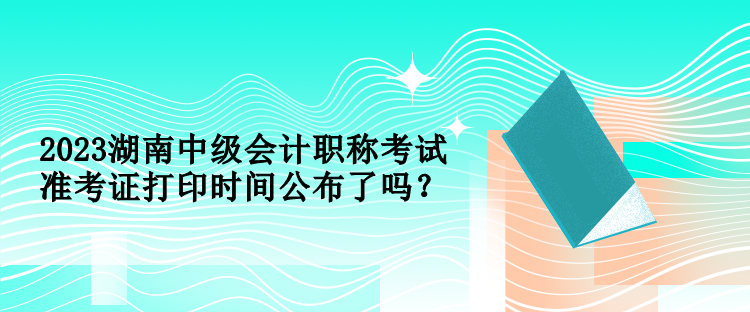 2023湖南中级会计职称考试准考证打印时间公布了吗？